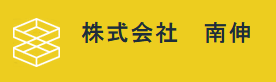 株式会社　南伸